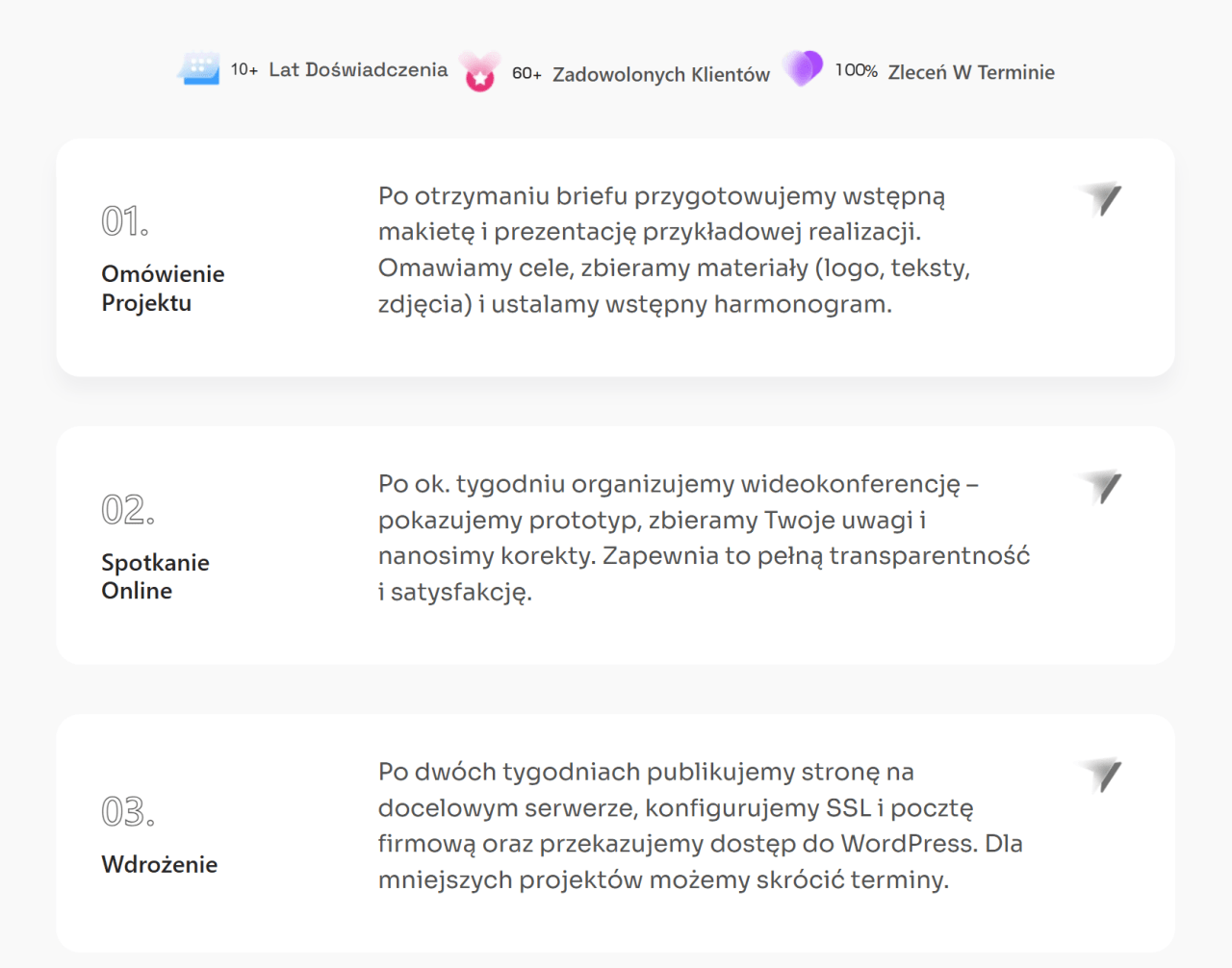 10+ Lat Doświadczenia 60+ Zadowolonych Klientów 100% Zleceń W Terminie

01.

Omówienie Projektu

Po otrzymaniu briefu przygotowujemy wstępną makietę i prezentację przykładowej realizacji. Omawiamy cele, zbieramy materiały (logo, teksty, zdjęcia) i ustalamy wstępny harmonogram.

02.

Spotkanie Online

Po ok. tygodniu organizujemy wideokonferencję – pokazujemy prototyp, zbieramy Twoje uwagi i nanosimy korekty. Zapewnia to pełną transparentność i satysfakcję.

03.

Wdrożenie

Po dwóch tygodniach publikujemy stronę na docelowym serwerze, konfigurujemy SSL i pocztę firmową oraz przekazujemy dostęp do WordPress. Dla mniejszych projektów możemy skrócić terminy.